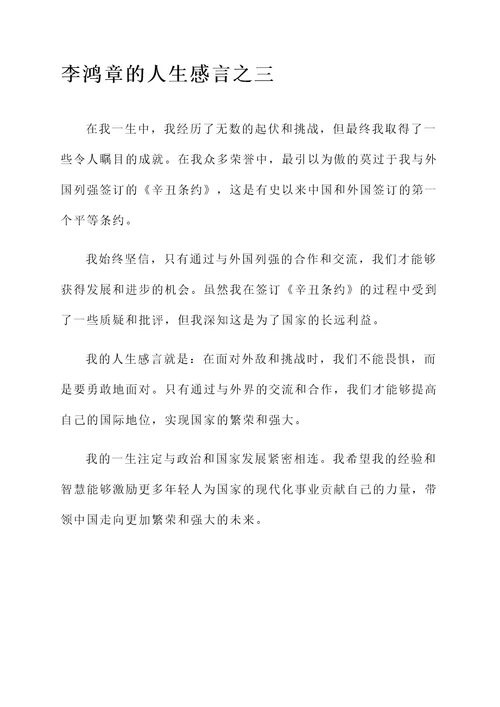 李鸿章的人生感言之三

在我一生中，我经历了无数的起伏和挑战，但最终我取得了一些令人瞩目的成就。在我众多荣誉中，最引以为傲的莫过于我与外国列强签订的《辛丑条约》，这是有史以来中国和外国签订的第一个平等条约。

我始终坚信，只有通过与外国列强的合作和交流，我们才能够获得发展和进步的机会。虽然我在签订《辛丑条约》的过程中受到了一些质疑和批评，但我深知这是为了国家的长远利益。

我的人生感言就是：在面对外敌和挑战时，我们不能畏惧，而是要勇敢地面对。只有通过与外界的交流和合作，我们才能够提高自己的国际地位，实现国家的繁荣和强大。

我的一生注定与政治和国家发展紧密相连。我希望我的经验和智慧能够激励更多年轻人为国家的现代化事业贡献自己的力量，带领中国走向更加繁荣和强大的未来。